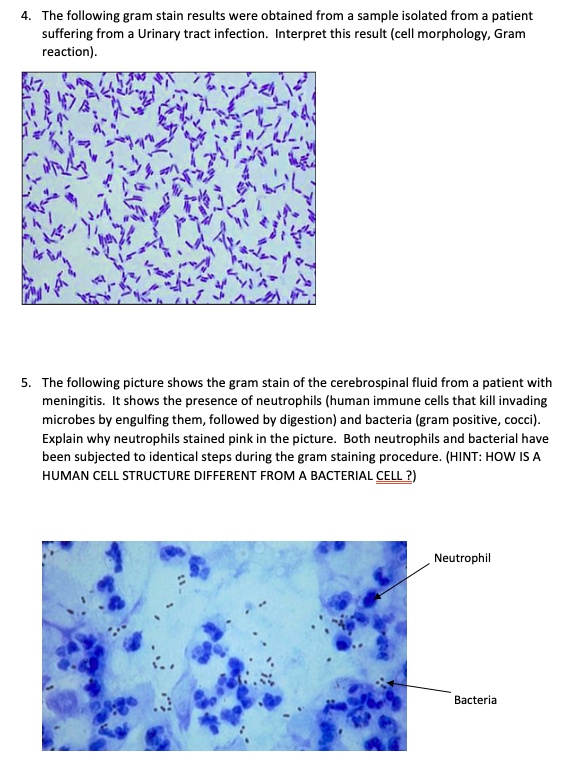 4. The following gram stain results were obtained from a sample isolated from a patient suffering from a Urinary tract infection. Interpret this result (cell morphology, Gram reaction).

5. The following picture shows the gram stain of the cerebrospinal fluid from a patient with meningitis. It shows the presence of neutrophils (human immune cells that kill invading microbes by engulfing them, followed by digestion) and bacteria (gram positive, cocci). Explain why neutrophils stained pink in the picture. Both neutrophils and bacterial have been subjected to identical steps during the gram staining procedure. (HINT: HOW IS A HUMAN CELL STRUCTURE DIFFERENT FROM A BACTERIAL CELL ?)

Neutrophil

Bacteria